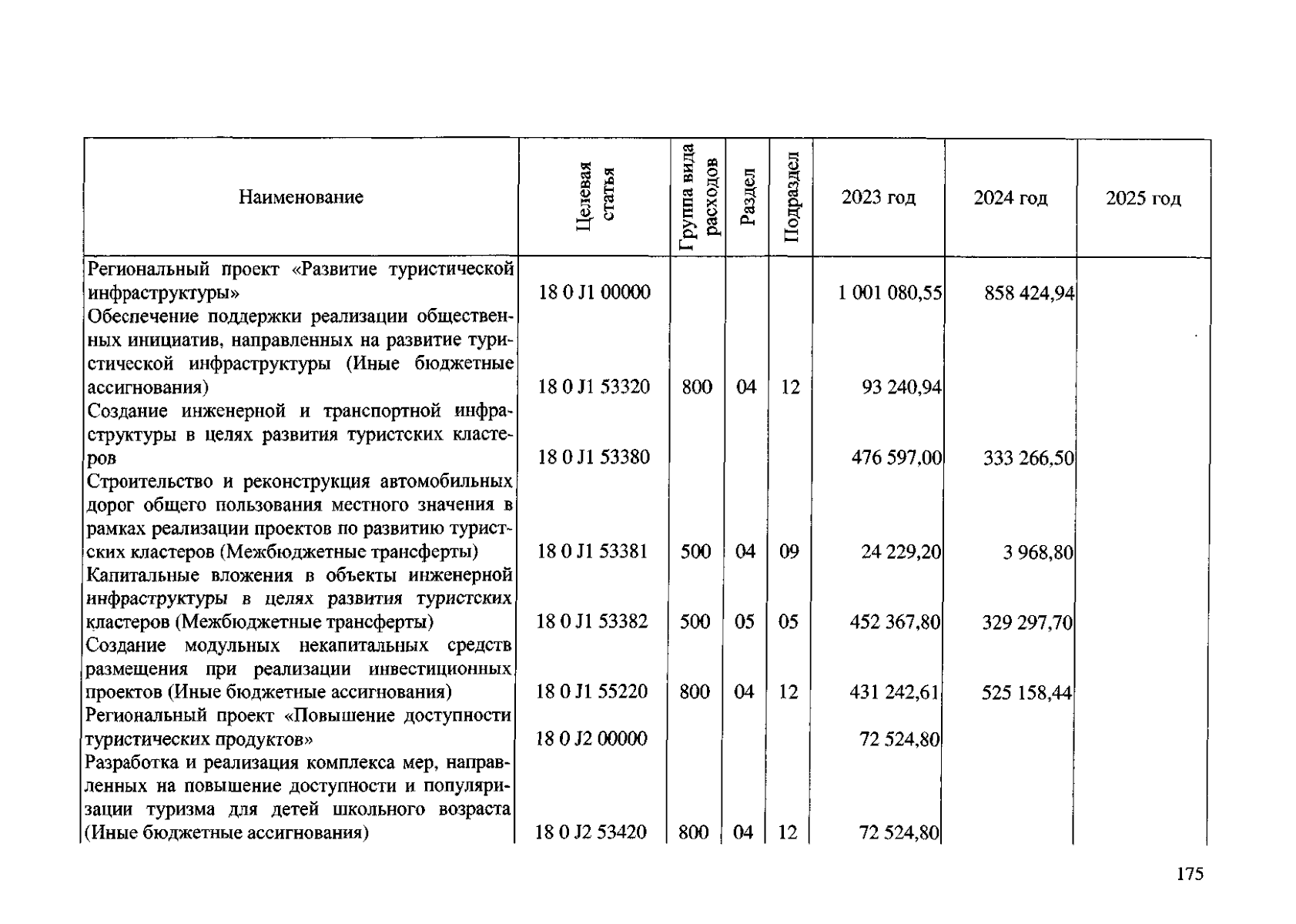 | Наименование | Целевая статья | Группа вида расходов | Раздел | Подраздел | 2023 год | 2024 год | 2025 год |
|---|---|---|---|---|---|---|---|
| Региональный проект «Развитие туристической инфраструктуры» | 18 0 J1 00000 | | | | 1 001 080,55 | 858 424,94 | |
| Обеспечение поддержки реализации общественных инициатив, направленных на развитие туристической инфраструктуры (Иные бюджетные ассигнования) | 18 0 J1 53320 | 800 | 04 | 12 | 93 240,94 | | |
| Создание инженерной и транспортной инфраструктуры в целях развития туристских кластеров | 18 0 J1 53380 | | | | 476 597,00 | 333 266,50 | |
| Строительство и реконструкция автомобильных дорог общего пользования местного значения в рамках реализации проектов по развитию туристских кластеров (Межбюджетные трансферты) | 18 0 J1 53381 | 500 | 04 | 09 | 24 229,20 | 3 968,80 | |
| Капитальные вложения в объекты инженерной инфраструктуры в целях развития туристских кластеров (Межбюджетные трансферты) | 18 0 J1 53382 | 500 | 05 | 05 | 452 367,80 | 329 297,70 | |
| Создание модульных некапитальных средств размещения при реализации инвестиционных проектов (Иные бюджетные ассигнования) | 18 0 J1 55220 | 800 | 04 | 12 | 431 242,61 | 525 158,44 | |
| Региональный проект «Повышение доступности туристических продуктов» | 18 0 J2 00000 | | | | 72 524,80 | | |
| Разработка и реализация комплекса мер, направленных на повышение доступности и популяризации туризма для детей школьного возраста (Иные бюджетные ассигнования) | 18 0 J2 53420 | 800 | 04 | 12 | 72 524,80 | | |

175